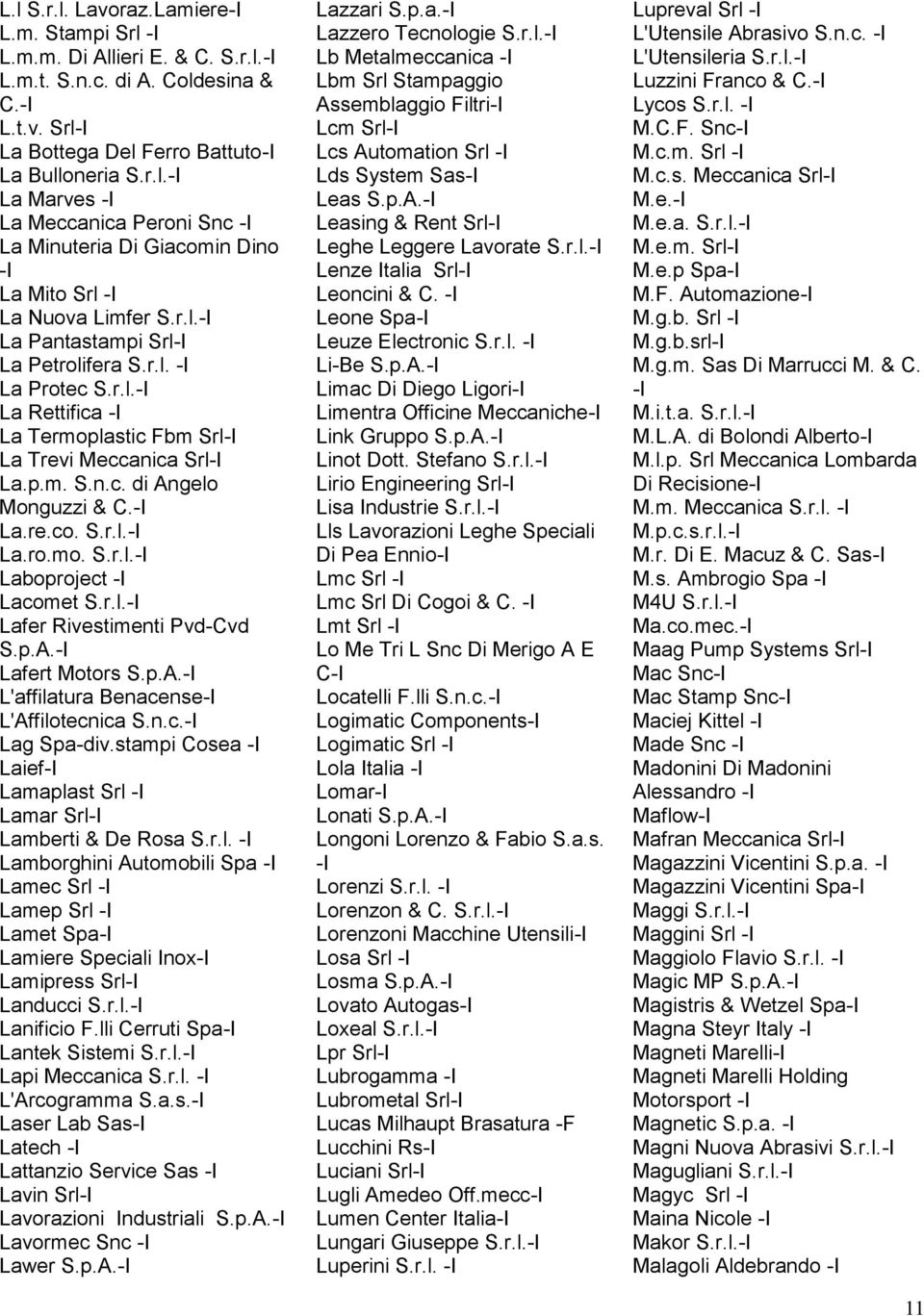 L.l S.r.l. Lavoraz.Lamiere-I
L.m. Stampi Srl -I
L.m.m. Di Allieri E. & C. S.r.l.-I
L.m.t. S.n.c. di A. Coldesina & C.-I
L.t.v. Srl-I
La Bottega Del Ferro Battuto-I
La Bulloneria S.r.l.-I
La Marves -I
La Meccanica Peroni Snc -I
La Minuteria Di Giacomin Dino -I
La Mito Srl -I
La Nuova Limfer S.r.l.-I
La Pantastampi Srl-I
La Petrolifera S.r.l. -I
La Protec S.r.l.-I
La Rettifica -I
La Termoplastic Fbm Srl-I
La Trevi Meccanica Srl-I
La.p.m. S.n.c. di Angelo Monguzzi & C.-I
La.re.co. S.r.l.-I
La.ro.mo. S.r.l.-I
Laboproject -I
Lacomet S.r.l.-I
Lafer Rivestimenti Pvd-Cvd S.p.A.-I
Lafert Motors S.p.A.-I
L'affilatura Benacense-I
L'Affilotecnica S.n.c.-I
Lag Spa-div.stampi Cosea -I
Laief-I
Lamaplast Srl -I
Lamar Srl-I
Lamberti & De Rosa S.r.l. -I
Lamborghini Automobili Spa -I
Lamec Srl -I
Lamep Srl -I
Lamet Spa-I
Lamiere Speciali Inox-I
Lamipress Srl-I
Landucci S.r.l.-I
Lanificio F.lli Cerruti Spa-I
Lantek Sistemi S.r.l.-I
Lapi Meccanica S.r.l. -I
L'Arcogramma S.a.s.-I
Laser Lab Sas-I
Latech -I
Lattanzio Service Sas -I
Lavin Srl-I
Lavorazioni Industriali S.p.A.-I
Lavormec Snc -I
Lawer S.p.A.-I

Lazzari S.p.a.-I
Lazzero Tecnologie S.r.l.-I
Lb Metalmeccanica -I
Lbm Srl Stampaggio Assemblaggio Filtri-I
Lcm Srl-I
Lcs Automation Srl -I
Lds System Sas-I
Leas S.p.A.-I
Leasing & Rent Srl-I
Leghe Leggere Lavorate S.r.l.-I
Lenze Italia Srl-I
Leoncini & C. -I
Leone Spa-I
Leuze Electronic S.r.l. -I
Li-Be S.p.A.-I
Limac Di Diego Ligori-I
Limentra Officine Meccaniche-I
Link Gruppo S.p.A.-I
Linot Dott. Stefano S.r.l.-I
Lirio Engineering Srl-I
Lisa Industrie S.r.l.-I
Lls Lavorazioni Leghe Speciali Di Pea Ennio-I
Lmc Srl -I
Lmc Srl Di Cogoi & C. -I
Lmt Srl -I
Lo Me Tri L Snc Di Merigo A E C-I
Locatelli F.lli S.n.c.-I
Logimatic Components-I
Logimatic Srl -I
Lola Italia -I
Lomar-I
Lonati S.p.A.-I
Longoni Lorenzo & Fabio S.a.s. -I
Lorenzi S.r.l. -I
Lorenzon & C. S.r.l.-I
Lorenzoni Macchine Utensili-I
Losa Srl -I
Losma S.p.A.-I
Lovato Autogas-I
Loxeal S.r.l.-I
Lpr Srl-I
Lubrogamma -I
Lubrometal Srl-I
Lucas Milhaupt Brasatura -F
Lucchini Rs-I
Luciani Srl-I
Lugli Amedeo Off.mecc-I
Lumen Center Italia-I
Lungari Giuseppe S.r.l.-I
Luperini S.r.l. -I

Lupreval Srl -I
L'Utensile Abrasivo S.n.c. -I
L'Utensileria S.r.l.-I
Luzzini Franco & C.-I
Lycos S.r.l. -I
M.C.F. Snc-I
M.c.m. Srl -I
M.c.s. Meccanica Srl-I
M.e.-I
M.e.a. S.r.l.-I
M.e.m. Srl-I
M.e.p Spa-I
M.F. Automazione-I
M.g.b. Srl -I
M.g.b.srl-I
M.g.m. Sas Di Marrucci M. & C. -I
M.i.t.a. S.r.l.-I
M.L.A. di Bolondi Alberto-I
M.l.p. Srl Meccanica Lombarda Di Recisione-I
M.m. Meccanica S.r.l. -I
M.p.c.s.r.l.-I
M.r. Di E. Macuz & C. Sas-I
M.s. Ambrogio Spa -I
M4U S.r.l.-I
Ma.co.mec.-I
Maag Pump Systems Srl-I
Mac Snc-I
Mac Stamp Snc-I
Maciej Kittel -I
Made Snc -I
Madonini Di Madonini Alessandro -I
Maflow-I
Mafran Meccanica Srl-I
Magazzini Vicentini S.p.a. -I
Magazzini Vicentini Spa-I
Maggi S.r.l.-I
Maggini Srl -I
Maggiolo Flavio S.r.l. -I
Magic MP S.p.A.-I
Magistris & Wetzel Spa-I
Magna Steyr Italy -I
Magneti Marelli-I
Magneti Marelli Holding Motorsport -I
Magnetic S.p.a. -I
Magni Nuova Abrasivi S.r.l.-I
Magugliani S.r.l.-I
Magyc Srl -I
Maina Nicole -I
Makor S.r.l.-I
Malagoli Aldebrando -I

11